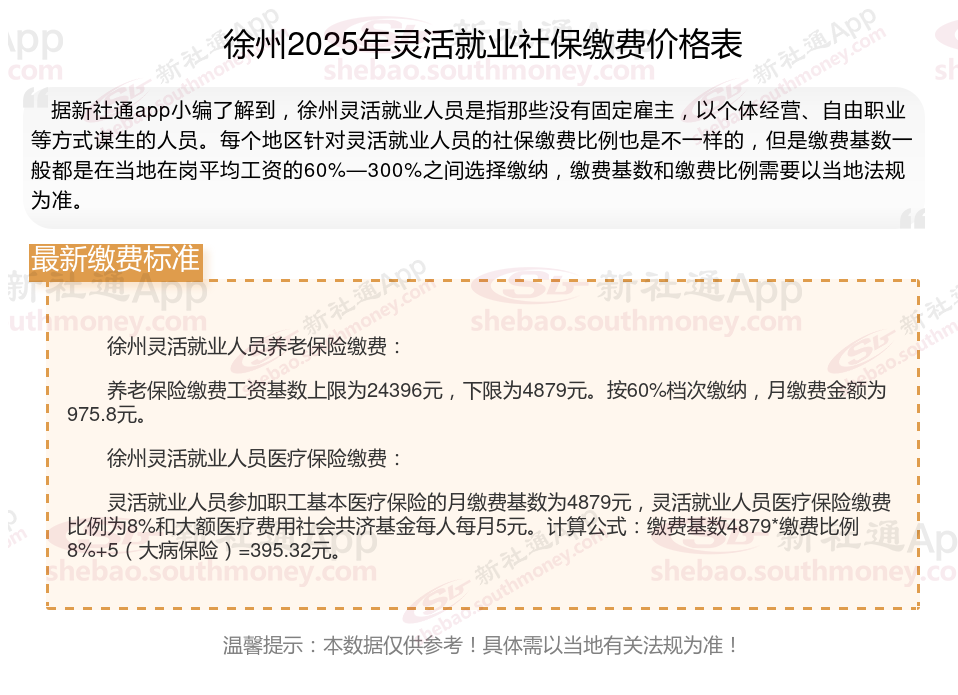 徐州2025年灵活就业社保缴费价格表

据新社通app小编了解到，徐州灵活就业人员是指那些没有固定雇主，以个体经营、自由职业等方式谋生的人员。每个地区针对灵活就业人员的社保缴费比例也是不一样的，但是缴费基数一般都是在当地在岗平均工资的60%—300%之间选择缴纳，缴费基数和缴费比例需要以当地法规为准。

最新缴费标准

徐州灵活就业人员养老保险缴费：

养老保险缴费工资基数上限为24396元，下限为4879元。按60%档次缴纳，月缴费金额为975.8元。

徐州灵活就业人员医疗保险缴费：

灵活就业人员参加职工基本医疗保险的月缴费基数为4879元，灵活就业人员医疗保险缴费比例为8%和大额医疗费用社会共济基金每人每月5元。计算公式：缴费基数4879*缴费比例8%+5（大病保险）=395.32元。

温馨提示：本数据仅供参考！具体需以当地有关法规为准！

新社通App
shebao.southmoney.com